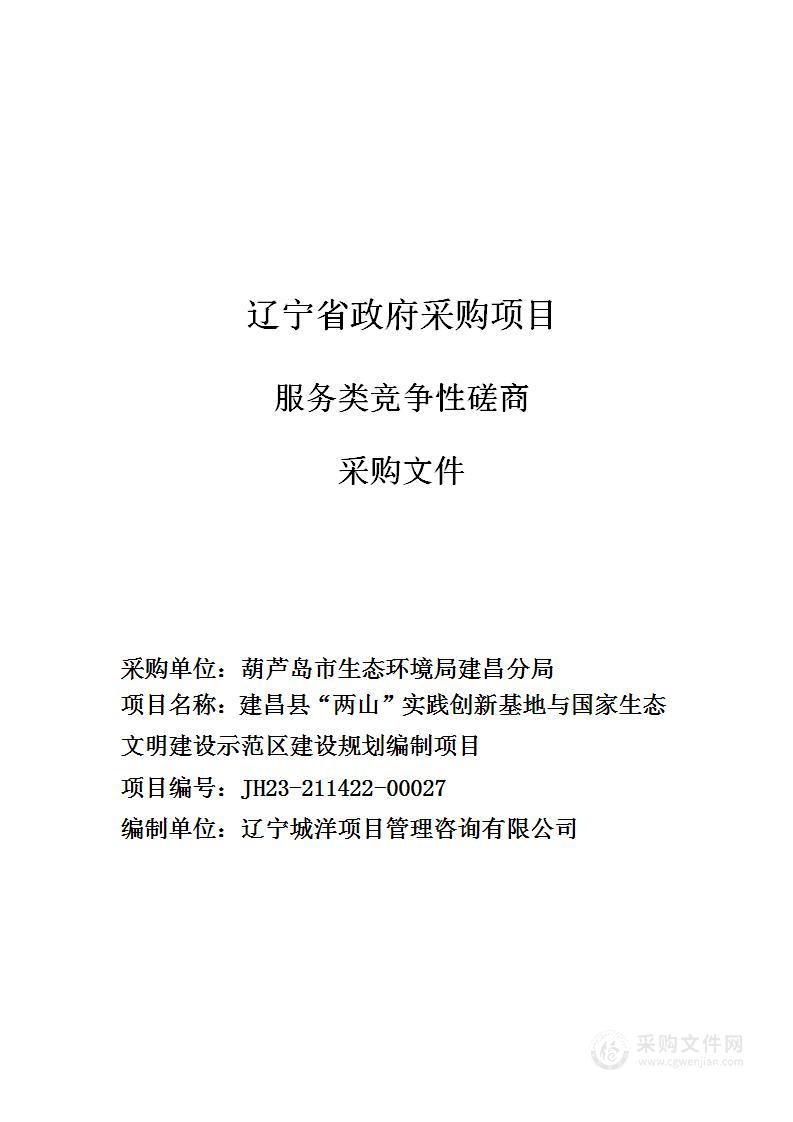 辽宁省政府采购项目

服务类竞争性磋商

采购文件

采购单位：葫芦岛市生态环境局建昌分局

项目名称：建昌县“两山”实践创新基地与国家生态文明建设示范区建设规划编制项目

项目编号：JH23-211422-00027

编制单位：辽宁城洋项目管理咨询有限公司

采购文件网
www.cgwenjian.com